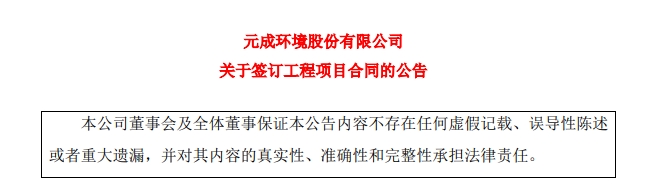 元成环境股份有限公司
关于签订工程项目合同的公告

本公司董事会及全体董事保证本公告内容不存在任何虚假记载、误导性陈述或者重大遗漏，并对其内容的真实性、准确性和完整性承担法律责任。